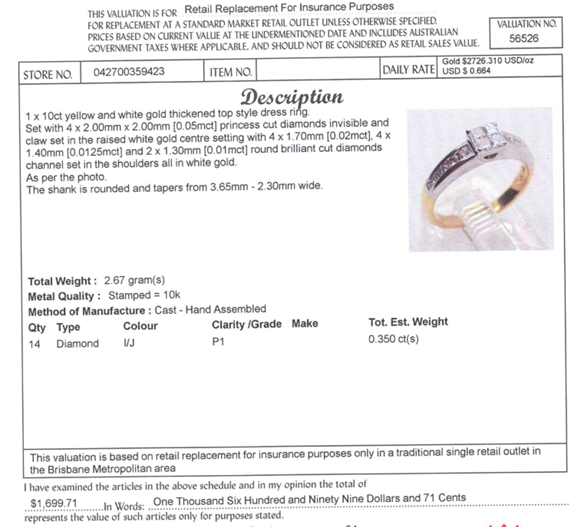 THIS VALUATION IS FOR Retail Replacement For Insurance Purposes
FOR REPLACEMENT AT A STANDARD MARKET RETAIL OUTLET UNLESS OTHERWISE SPECIFIED. PRICES BASED ON CURRENT VALUE AT THE UNDERMENTIONED DATE AND INCLUDES AUSTRALIAN GOVERNMENT TAXES WHERE APPLICABLE, AND SHOULD NOT BE CONSIDERED AS RETAIL SALES VALUE.

VALUATION NO. 56526

| STORE NO. | 042700359423 | ITEM NO. | | DAILY RATE | Gold $2726.310 USD/oz USD $ 0.664 |
|---|---|---|---|---|---|

Description

1 x 10ct yellow and white gold thickened top style dress ring.
Set with 4 x 2.00mm x 2.00mm [0.05mct] princess cut diamonds invisible and claw set in the raised white gold centre setting with 4 x 1.70mm [0.02mct], 4 x 1.40mm [0.0125mct] and 2 x 1.30mm [0.01mct] round brilliant cut diamonds channel set in the shoulders all in white gold.
As per the photo.
The shank is rounded and tapers from 3.65mm - 2.30mm wide.

Total Weight : 2.67 gram(s)
Metal Quality : Stamped = 10k
Method of Manufacture : Cast - Hand Assembled

| Qty | Type | Colour | Clarity /Grade | Make | Tot. Est. Weight |
|---|---|---|---|---|---|
| 14 | Diamond | I/J | P1 | | 0.350 ct(s) |

This valuation is based on retail replacement for insurance purposes only in a traditional single retail outlet in the Brisbane Metropolitan area

I have examined the articles in the above schedule and in my opinion the total of
$1,699.71 In Words: One Thousand Six Hundred and Ninety Nine Dollars and 71 Cents
represents the value of such articles only for purposes stated.